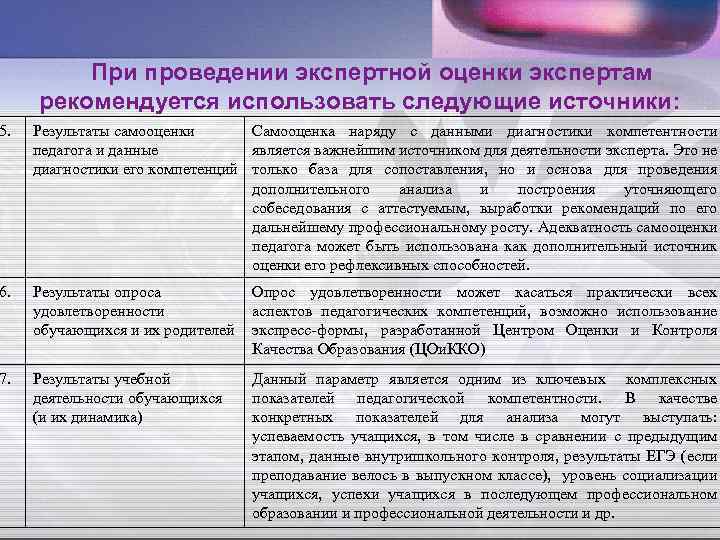 При проведении экспертной оценки экспертам рекомендуется использовать следующие источники:

| | | |
|---|---|---|
| 5. | Результаты самооценки педагога и данные диагностики его компетенций | Самооценка наряду с данными диагностики компетентности является важнейшим источником для деятельности эксперта. Это не только база для сопоставления, но и основа для проведения дополнительного анализа и построения уточняющего собеседования с аттестуемым, выработки рекомендаций по его дальнейшему профессиональному росту. Адекватность самооценки педагога может быть использована как дополнительный источник оценки его рефлексивных способностей. |
| 6. | Результаты опроса удовлетворенности обучающихся и их родителей | Опрос удовлетворенности может касаться практически всех аспектов педагогических компетенций, возможно использование экспресс-формы, разработанной Центром Оценки и Контроля Качества Образования (ЦОиККО) |
| 7. | Результаты учебной деятельности обучающихся (и их динамика) | Данный параметр является одним из ключевых комплексных показателей педагогической компетентности. В качестве конкретных показателей для анализа могут выступать: успеваемость учащихся, в том числе в сравнении с предыдущим этапом, данные внутришкольного контроля, результаты ЕГЭ (если преподавание велось в выпускном классе), уровень социализации учащихся, успехи учащихся в последующем профессиональном образовании и профессиональной деятельности и др. |